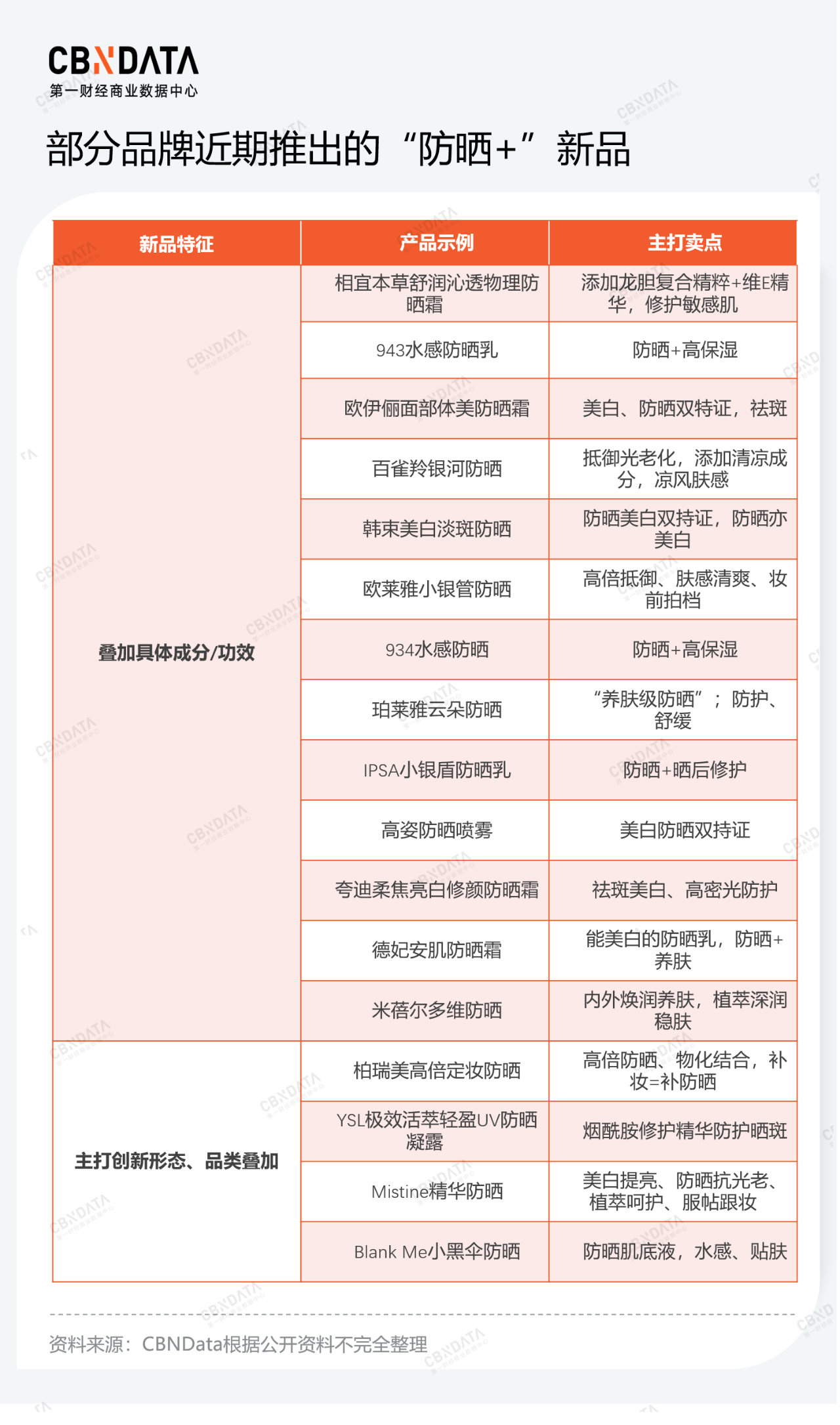 CBNDATA
第一财经商业数据中心

部分品牌近期推出的“防晒+”新品

| 新品特征 | 产品示例 | 主打卖点 |
|---|---|---|
| 叠加具体成分/功效 | 相宜本草舒润沁透物理防晒霜 | 添加龙胆复合精粹+维E精华，修护敏感肌 |
| | 943水感防晒乳 | 防晒+高保湿 |
| | 欧伊俪面部体美防晒霜 | 美白、防晒双特证，祛斑 |
| | 百雀羚银河防晒 | 抵御光老化，添加清凉成分，凉风肤感 |
| | 韩束美白淡斑防晒 | 防晒美白双持证，防晒亦美白 |
| | 欧莱雅小银管防晒 | 高倍抵御、肤感清爽、妆前拍档 |
| | 934水感防晒 | 防晒+高保湿 |
| | 珀莱雅云朵防晒 | “养肤级防晒”；防护、舒缓 |
| | IPSA小银盾防晒乳 | 防晒+晒后修护 |
| | 高姿防晒喷雾 | 美白防晒双持证 |
| | 夸迪柔焦亮白修颜防晒霜 | 祛斑美白、高密光防护 |
| | 德妃安肌防晒霜 | 能美白的防晒乳，防晒+养肤 |
| | 米蓓尔多维防晒 | 内外焕润养肤，植萃深润稳肤 |
| 主打创新形态、品类叠加 | 柏瑞美高倍定妆防晒 | 高倍防晒、物化结合，补妆=补防晒 |
| | YSL极效活萃轻盈UV防晒凝露 | 烟酰胺修护精华防护晒斑 |
| | Mistine精华防晒 | 美白提亮、防晒抗光老、植萃呵护、服帖跟妆 |
| | Blank Me小黑伞防晒 | 防晒肌底液，水感、贴肤 |

资料来源：CBNData根据公开资料不完全整理